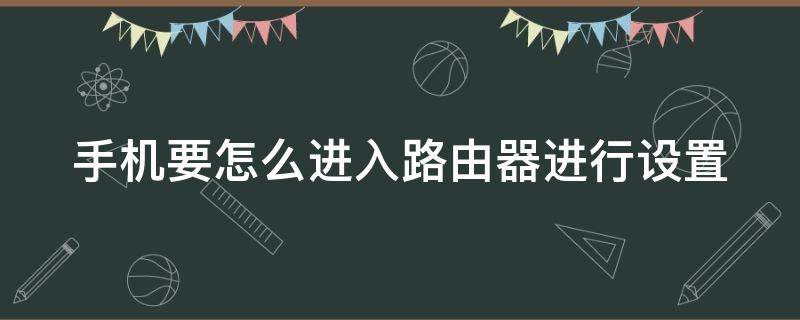 手机要怎么进入路由器进行设置